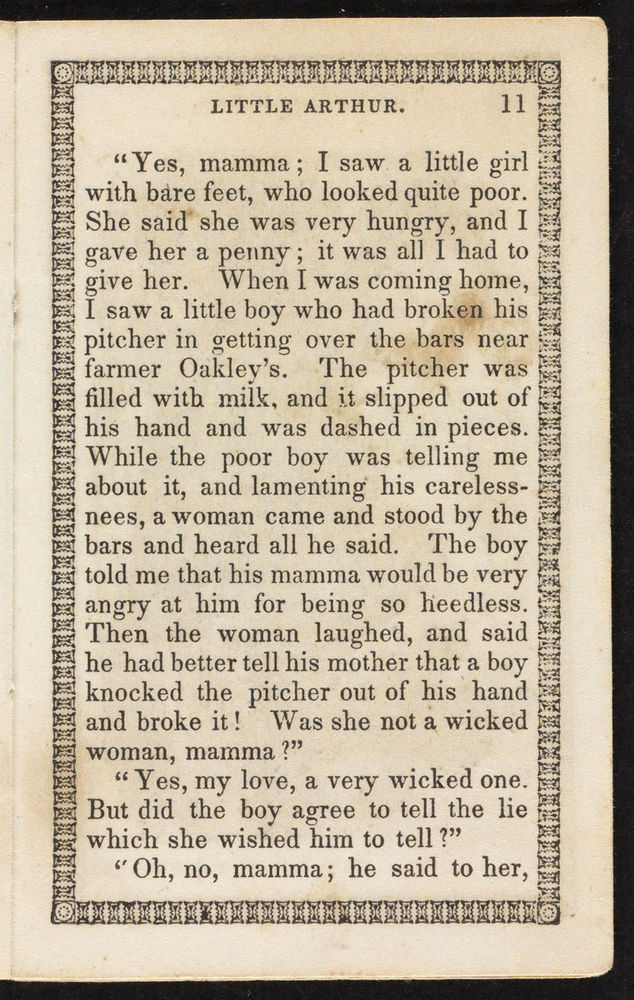 LITTLE ARTHUR. 11

"Yes, mamma; I saw a little girl with bare feet, who looked quite poor. She said she was very hungry, and I gave her a penny; it was all I had to give her. When I was coming home, I saw a little boy who had broken his pitcher in getting over the bars near farmer Oakley's. The pitcher was filled with milk, and it slipped out of his hand and was dashed in pieces. While the poor boy was telling me about it, and lamenting his carelessnees, a woman came and stood by the bars and heard all he said. The boy told me that his mamma would be very angry at him for being so heedless. Then the woman laughed, and said he had better tell his mother that a boy knocked the pitcher out of his hand and broke it! Was she not a wicked woman, mamma?"

"Yes, my love, a very wicked one. But did the boy agree to tell the lie which she wished him to tell?"

"Oh, no, mamma; he said to her,